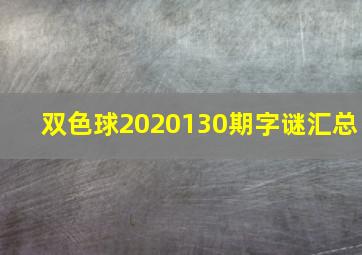 双色球2020130期字谜汇总